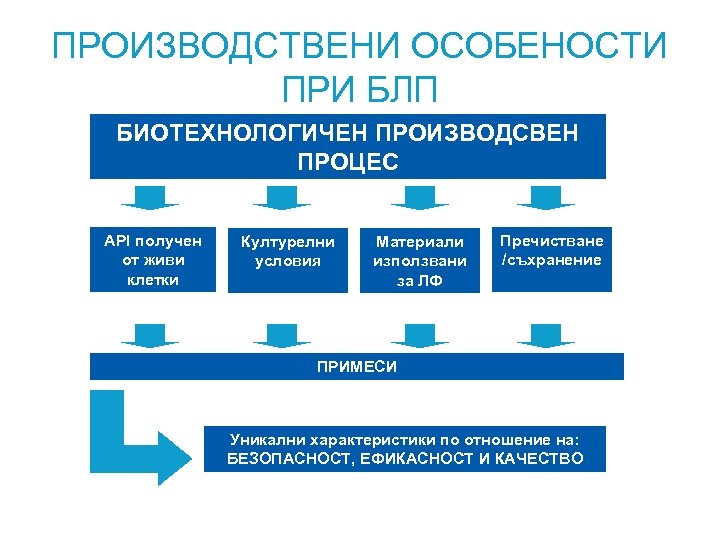 ПРОИЗВОДСТВЕНИ ОСОБЕНОСТИ ПРИ БЛП

БИОТЕХНОЛОГИЧЕН ПРОИЗВОДСВЕН ПРОЦЕС

API получен от живи клетки

Културелни условия

Материали използвани за ЛФ

Пречистване /съхранение

ПРИМЕСИ

Уникални характеристики по отношение на: БЕЗОПАСНОСТ, ЕФИКАСНОСТ И КАЧЕСТВО